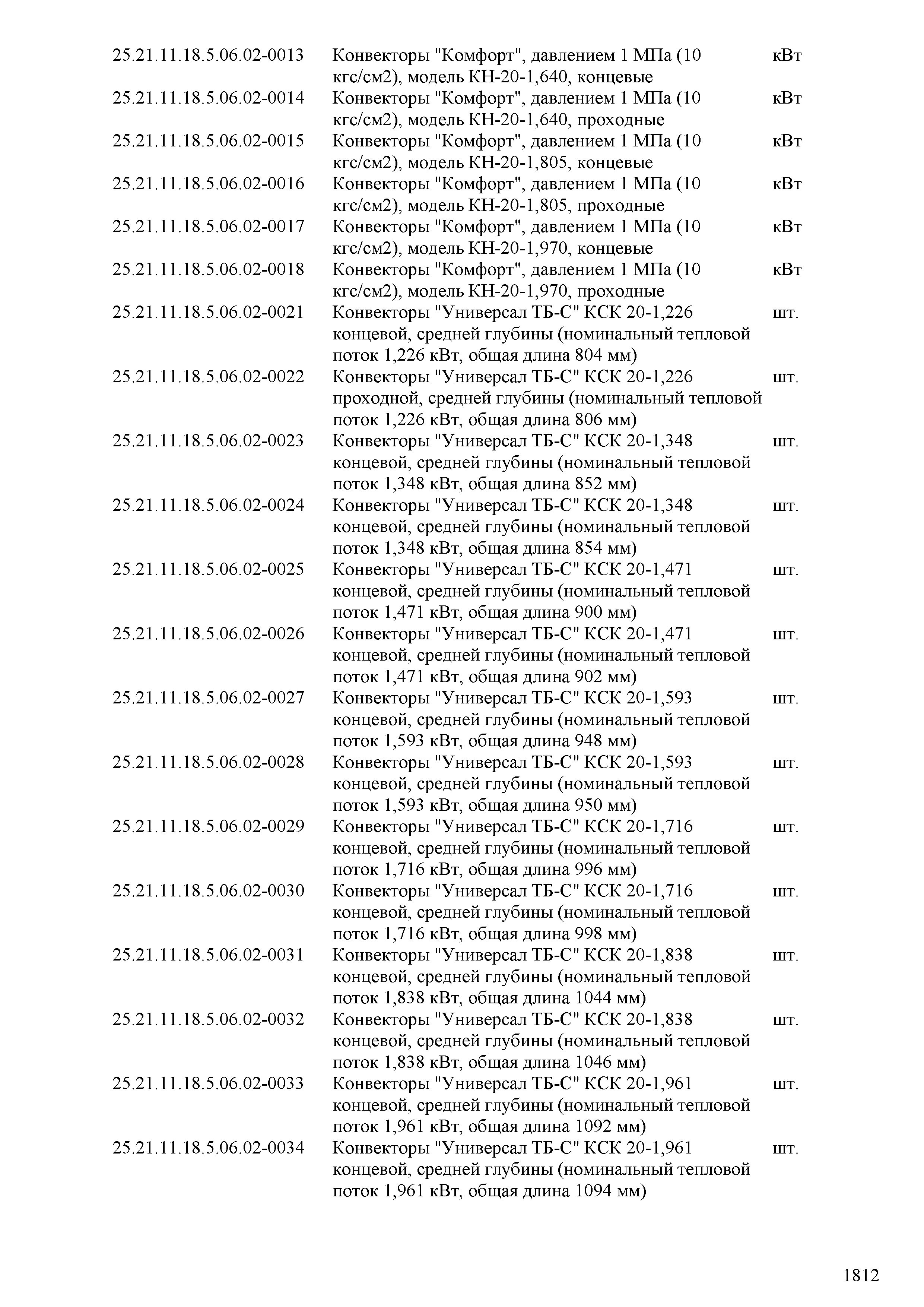 | | | |
|---|---|---|
| 25.21.11.18.5.06.02-0013 | Конвекторы "Комфорт", давлением 1 МПа (10 кгс/см2), модель КН-20-1,640, концевые | кВт |
| 25.21.11.18.5.06.02-0014 | Конвекторы "Комфорт", давлением 1 МПа (10 кгс/см2), модель КН-20-1,640, проходные | кВт |
| 25.21.11.18.5.06.02-0015 | Конвекторы "Комфорт", давлением 1 МПа (10 кгс/см2), модель КН-20-1,805, концевые | кВт |
| 25.21.11.18.5.06.02-0016 | Конвекторы "Комфорт", давлением 1 МПа (10 кгс/см2), модель КН-20-1,805, проходные | кВт |
| 25.21.11.18.5.06.02-0017 | Конвекторы "Комфорт", давлением 1 МПа (10 кгс/см2), модель КН-20-1,970, концевые | кВт |
| 25.21.11.18.5.06.02-0018 | Конвекторы "Комфорт", давлением 1 МПа (10 кгс/см2), модель КН-20-1,970, проходные | кВт |
| 25.21.11.18.5.06.02-0021 | Конвекторы "Универсал ТБ-С" КСК 20-1,226 концевой, средней глубины (номинальный тепловой поток 1,226 кВт, общая длина 804 мм) | шт. |
| 25.21.11.18.5.06.02-0022 | Конвекторы "Универсал ТБ-С" КСК 20-1,226 проходной, средней глубины (номинальный тепловой поток 1,226 кВт, общая длина 806 мм) | шт. |
| 25.21.11.18.5.06.02-0023 | Конвекторы "Универсал ТБ-С" КСК 20-1,348 концевой, средней глубины (номинальный тепловой поток 1,348 кВт, общая длина 852 мм) | шт. |
| 25.21.11.18.5.06.02-0024 | Конвекторы "Универсал ТБ-С" КСК 20-1,348 концевой, средней глубины (номинальный тепловой поток 1,348 кВт, общая длина 854 мм) | шт. |
| 25.21.11.18.5.06.02-0025 | Конвекторы "Универсал ТБ-С" КСК 20-1,471 концевой, средней глубины (номинальный тепловой поток 1,471 кВт, общая длина 900 мм) | шт. |
| 25.21.11.18.5.06.02-0026 | Конвекторы "Универсал ТБ-С" КСК 20-1,471 концевой, средней глубины (номинальный тепловой поток 1,471 кВт, общая длина 902 мм) | шт. |
| 25.21.11.18.5.06.02-0027 | Конвекторы "Универсал ТБ-С" КСК 20-1,593 концевой, средней глубины (номинальный тепловой поток 1,593 кВт, общая длина 948 мм) | шт. |
| 25.21.11.18.5.06.02-0028 | Конвекторы "Универсал ТБ-С" КСК 20-1,593 концевой, средней глубины (номинальный тепловой поток 1,593 кВт, общая длина 950 мм) | шт. |
| 25.21.11.18.5.06.02-0029 | Конвекторы "Универсал ТБ-С" КСК 20-1,716 концевой, средней глубины (номинальный тепловой поток 1,716 кВт, общая длина 996 мм) | шт. |
| 25.21.11.18.5.06.02-0030 | Конвекторы "Универсал ТБ-С" КСК 20-1,716 концевой, средней глубины (номинальный тепловой поток 1,716 кВт, общая длина 998 мм) | шт. |
| 25.21.11.18.5.06.02-0031 | Конвекторы "Универсал ТБ-С" КСК 20-1,838 концевой, средней глубины (номинальный тепловой поток 1,838 кВт, общая длина 1044 мм) | шт. |
| 25.21.11.18.5.06.02-0032 | Конвекторы "Универсал ТБ-С" КСК 20-1,838 концевой, средней глубины (номинальный тепловой поток 1,838 кВт, общая длина 1046 мм) | шт. |
| 25.21.11.18.5.06.02-0033 | Конвекторы "Универсал ТБ-С" КСК 20-1,961 концевой, средней глубины (номинальный тепловой поток 1,961 кВт, общая длина 1092 мм) | шт. |
| 25.21.11.18.5.06.02-0034 | Конвекторы "Универсал ТБ-С" КСК 20-1,961 концевой, средней глубины (номинальный тепловой поток 1,961 кВт, общая длина 1094 мм) | шт. |

1812